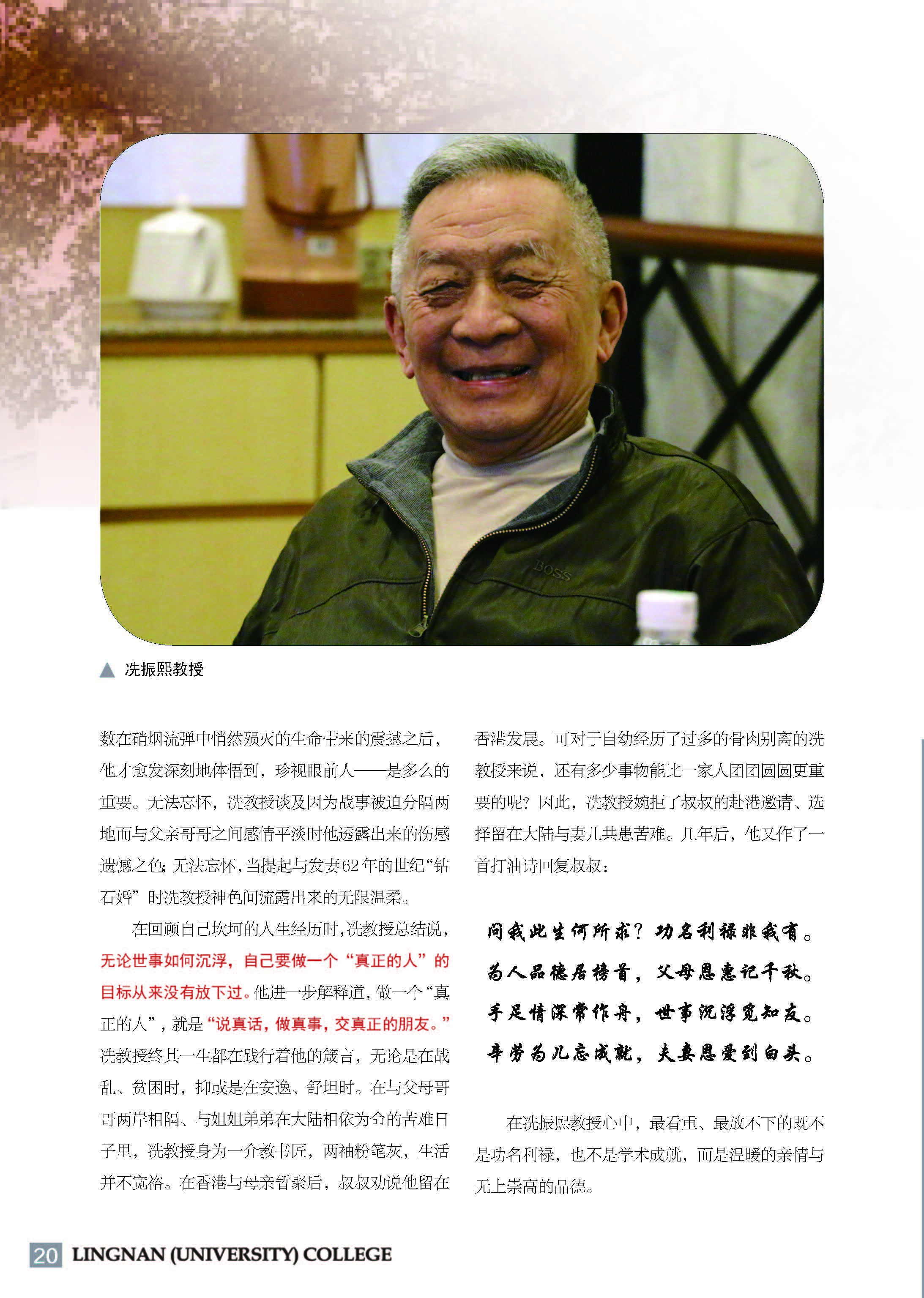 ▲ 冼振熙教授

数在硝烟流弹中悄然殒灭的生命带来的震撼之后，他才愈发深刻地体悟到，珍视眼前人——是多么的重要。无法忘怀，冼教授谈及因为战事被迫分隔两地而与父亲哥哥之间感情平淡时他透露出来的伤感遗憾之色；无法忘怀，当提起与发妻62年的世纪“钻石婚”时冼教授神色间流露出来的无限温柔。

在回顾自己坎坷的人生经历时，冼教授总结说，无论世事如何沉浮，自己要做一个“真正的人”的目标从来没有放下过。他进一步解释道，做一个“真正的人”，就是“说真话，做真事，交真正的朋友。”冼教授终其一生都在践行着他的箴言，无论是在战乱、贫困时，抑或是在安逸、舒坦时。在与父母哥哥两岸相隔、与姐姐弟弟在大陆相依为命的苦难日子里，冼教授身为一介教书匠，两袖粉笔灰，生活并不宽裕。在香港与母亲暂聚后，叔叔劝说他留在香港发展。可对于自幼经历了过多的骨肉别离的冼教授来说，还有多少事物能比一家人团团圆圆更重要的呢？因此，冼教授婉拒了叔叔的赴港邀请、选择留在大陆与妻儿共患苦难。几年后，他又作了一首打油诗回复叔叔：

问我此生何所求？功名利禄非我有。
为人品德居榜首，父母恩惠记千秋。
手足情深常作舟，世事沉浮觅知友。
辛劳为儿忘成就，夫妻恩爱到白头。

在冼振熙教授心中，最看重、最放不下的既不是功名利禄，也不是学术成就，而是温暖的亲情与无上崇高的品德。

20 LINGNAN (UNIVERSITY) COLLEGE